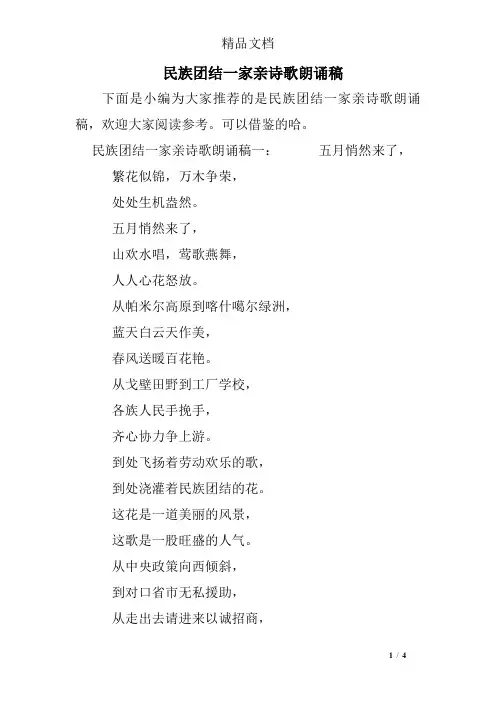 精品文档

民族团结一家亲诗歌朗诵稿

下面是小编为大家推荐的是民族团结一家亲诗歌朗诵稿，欢迎大家阅读参考。可以借鉴的哈。

民族团结一家亲诗歌朗诵稿一：　　五月悄然来了，

繁花似锦，万木争荣，

处处生机盎然。

五月悄然来了，

山欢水唱，莺歌燕舞，

人人心花怒放。

从帕米尔高原到喀什噶尔绿洲，

蓝天白云天作美，

春风送暖百花艳。

从戈壁田野到工厂学校，

各族人民手挽手，

齐心协力争上游。

到处飞扬着劳动欢乐的歌，

到处浇灌着民族团结的花。

这花是一道美丽的风景，

这歌是一股旺盛的人气。

从中央政策向西倾斜，

到对口省市无私援助，

从走出去请进来以诚招商，

1 / 4